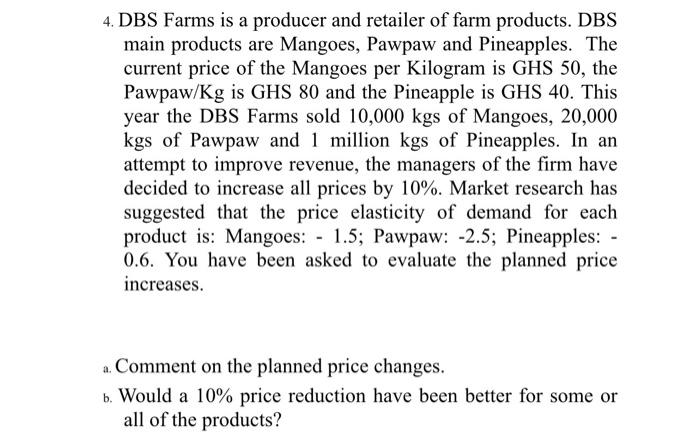 4. DBS Farms is a producer and retailer of farm products. DBS main products are Mangoes, Pawpaw and Pineapples. The current price of the Mangoes per Kilogram is GHS 50, the Pawpaw/Kg is GHS 80 and the Pineapple is GHS 40. This year the DBS Farms sold 10,000 kgs of Mangoes, 20,000 kgs of Pawpaw and 1 million kgs of Pineapples. In an attempt to improve revenue, the managers of the firm have decided to increase all prices by 10%. Market research has suggested that the price elasticity of demand for each product is: Mangoes: - 1.5; Pawpaw: -2.5; Pineapples: - 0.6. You have been asked to evaluate the planned price increases.

a. Comment on the planned price changes.

b. Would a 10% price reduction have been better for some or all of the products?